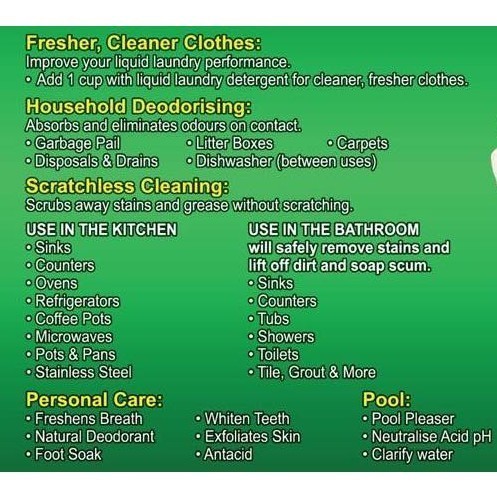 Fresher, Cleaner Clothes:
Improve your liquid laundry performance.
• Add 1 cup with liquid laundry detergent for cleaner, fresher clothes.

Household Deodorising:
Absorbs and eliminates odours on contact.
• Garbage Pail
• Disposals & Drains
• Litter Boxes
• Dishwasher (between uses)
• Carpets

Scratchless Cleaning:
Scrubs away stains and grease without scratching.

USE IN THE KITCHEN
• Sinks
• Counters
• Ovens
• Refrigerators
• Coffee Pots
• Microwaves
• Pots & Pans
• Stainless Steel

USE IN THE BATHROOM
will safely remove stains and lift off dirt and soap scum.
• Sinks
• Counters
• Tubs
• Showers
• Toilets
• Tile, Grout & More

Personal Care:
• Freshens Breath
• Natural Deodorant
• Foot Soak
• Whiten Teeth
• Exfoliates Skin
• Antacid

Pool:
• Pool Pleaser
• Neutralise Acid pH
• Clarify water